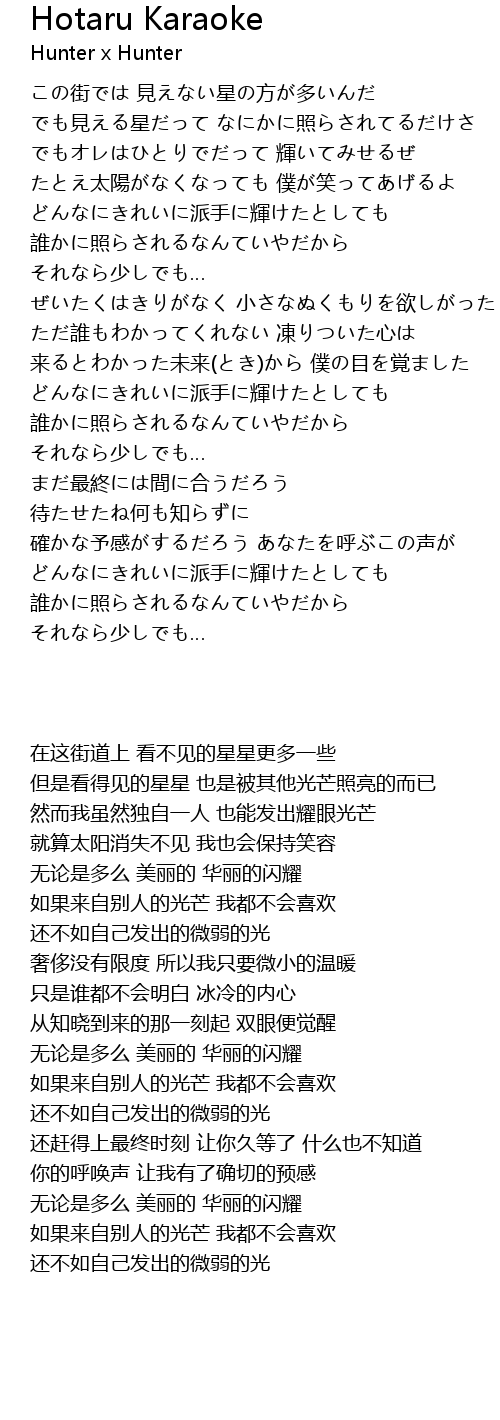 Hotaru Karaoke
Hunter x Hunter

この街では 見えない星の方が多いんだ
でも見える星だって なにかに照らされてるだけさ
でもオレはひとりでだって 輝いてみせるぜ
たとえ太陽がなくなっても 僕が笑ってあげるよ
どんなにきれいに派手に輝けたとしても
誰かに照らされるなんていやだから
それなら少しでも...
ぜいたくはきりがなく 小さなぬくもりを欲しがった
ただ誰もわかってくれない 凍りついた心は
来るとわかった未来(とき)から 僕の目を覚ました
どんなにきれいに派手に輝けたとしても
誰かに照らされるなんていやだから
それなら少しでも...
まだ最終には間に合うだろう
待たせたね何も知らずに
確かな予感がするだろう あなたを呼ぶこの声が
どんなにきれいに派手に輝けたとしても
誰かに照らされるなんていやだから
それなら少しでも...

在这街道上 看不见的星星更多一些
但是看得见的星星 也是被其他光芒照亮的而已
然而我虽然独自一人 也能发出耀眼光芒
就算太阳消失不见 我也会保持笑容
无论是多么 美丽的 华丽的闪耀
如果来自别人的光芒 我都不会喜欢
还不如自己发出的微弱的光
奢侈没有限度 所以我只要微小的温暖
只是谁都不会明白 冰冷的内心
从知晓到来的那一刻起 双眼便觉醒
无论是多么 美丽的 华丽的闪耀
如果来自别人的光芒 我都不会喜欢
还不如自己发出的微弱的光
还赶得上最终时刻 让你久等了 什么也不知道
你的呼唤声 让我有了确切的预感
无论是多么 美丽的 华丽的闪耀
如果来自别人的光芒 我都不会喜欢
还不如自己发出的微弱的光